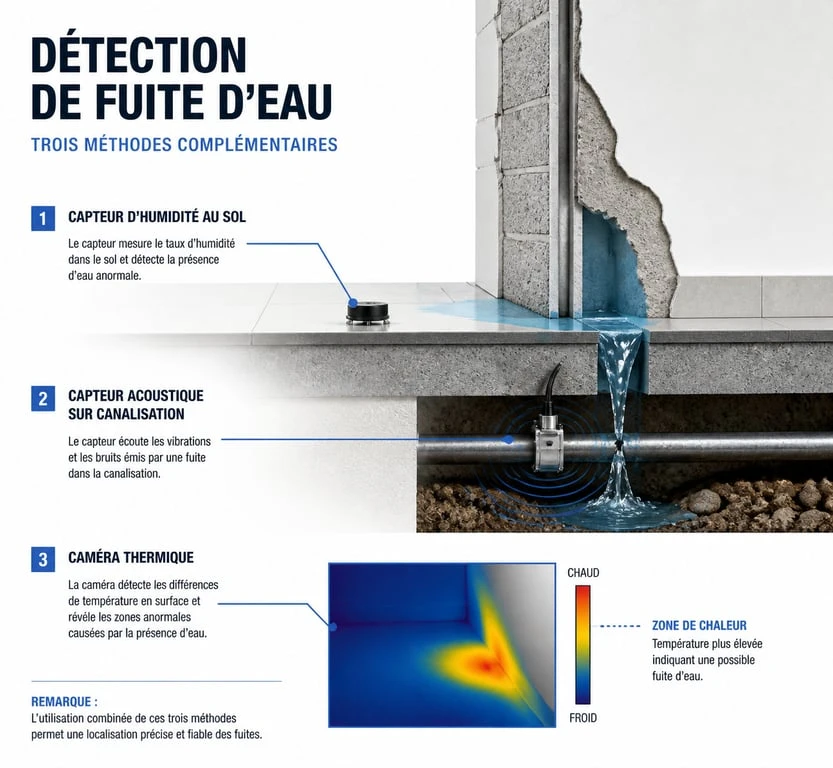 DÉTECTION DE FUITE D'EAU

TROIS MÉTHODES COMPLÉMENTAIRES

1 CAPTEUR D'HUMIDITÉ AU SOL

Le capteur mesure le taux d'humidité dans le sol et détecte la présence d'eau anormale.

2 CAPTEUR ACOUSTIQUE SUR CANALISATION

Le capteur écoute les vibrations et les bruits émis par une fuite dans la canalisation.

3 CAMÉRA THERMIQUE

La caméra détecte les différences de température en surface et révèle les zones anormales causées par la présence d'eau.

CHAUD

FROID

ZONE DE CHALEUR

Température plus élevée indiquant une possible fuite d'eau.

REMARQUE :

L'utilisation combinée de ces trois méthodes permet une localisation précise et fiable des fuites.